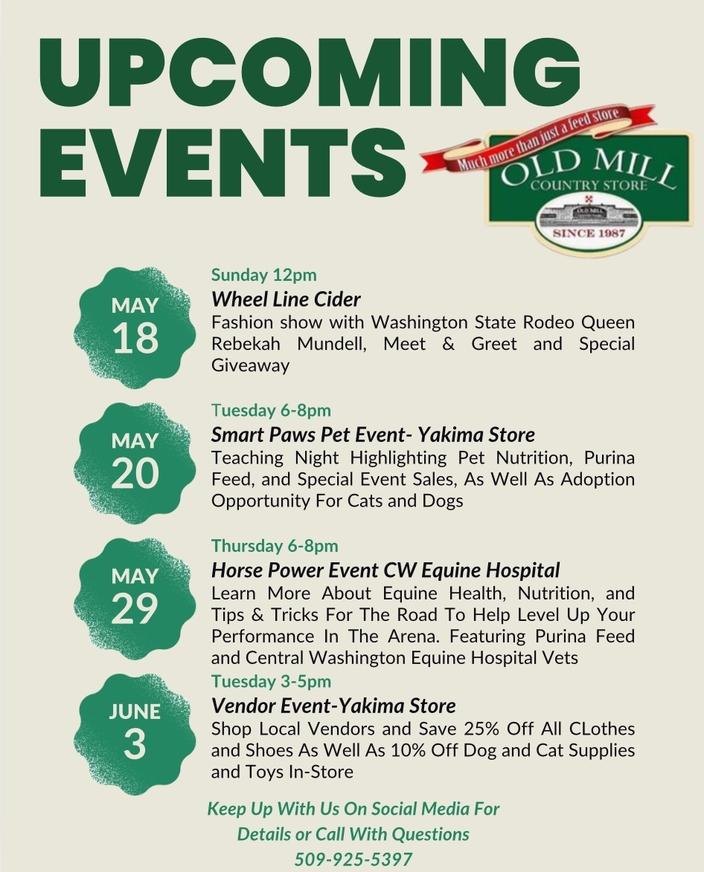 UPCOMING EVENTS

Much more than just a feed store
OLD MILL
COUNTRY STORE
OLD MILL
SINCE 1987

MAY
18

Sunday 12pm
Wheel Line Cider
Fashion show with Washington State Rodeo Queen Rebekah Mundell, Meet & Greet and Special Giveaway

MAY
20

Tuesday 6-8pm
Smart Paws Pet Event- Yakima Store
Teaching Night Highlighting Pet Nutrition, Purina Feed, and Special Event Sales, As Well As Adoption Opportunity For Cats and Dogs

MAY
29

Thursday 6-8pm
Horse Power Event CW Equine Hospital
Learn More About Equine Health, Nutrition, and Tips & Tricks For The Road To Help Level Up Your Performance In The Arena. Featuring Purina Feed and Central Washington Equine Hospital Vets

JUNE
3

Tuesday 3-5pm
Vendor Event-Yakima Store
Shop Local Vendors and Save 25% Off All CLothes and Shoes As Well As 10% Off Dog and Cat Supplies and Toys In-Store

Keep Up With Us On Social Media For Details or Call With Questions
509-925-5397